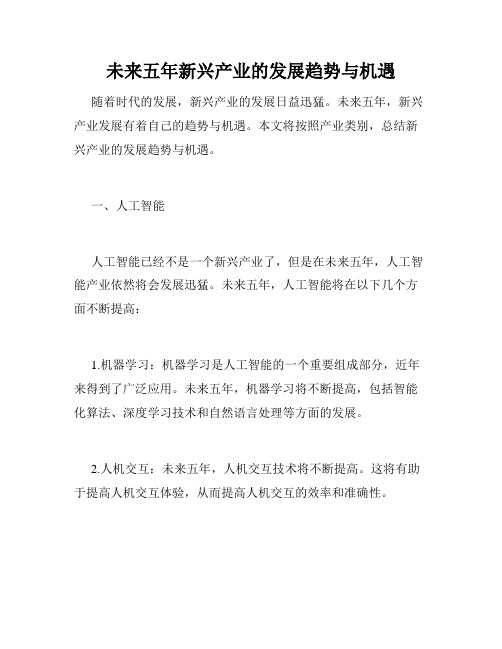 未来五年新兴产业的发展趋势与机遇

随着时代的发展，新兴产业的发展日益迅猛。未来五年，新兴产业发展有着自己的趋势与机遇。本文将按照产业类别，总结新兴产业的发展趋势与机遇。

一、人工智能

人工智能已经不是一个新兴产业了，但是在未来五年，人工智能产业依然将会发展迅猛。未来五年，人工智能将在以下几个方面不断提高：

1.机器学习：机器学习是人工智能的一个重要组成部分，近年来得到了广泛应用。未来五年，机器学习将不断提高，包括智能化算法、深度学习技术和自然语言处理等方面的发展。

2.人机交互：未来五年，人机交互技术将不断提高。这将有助于提高人机交互体验，从而提高人机交互的效率和准确性。